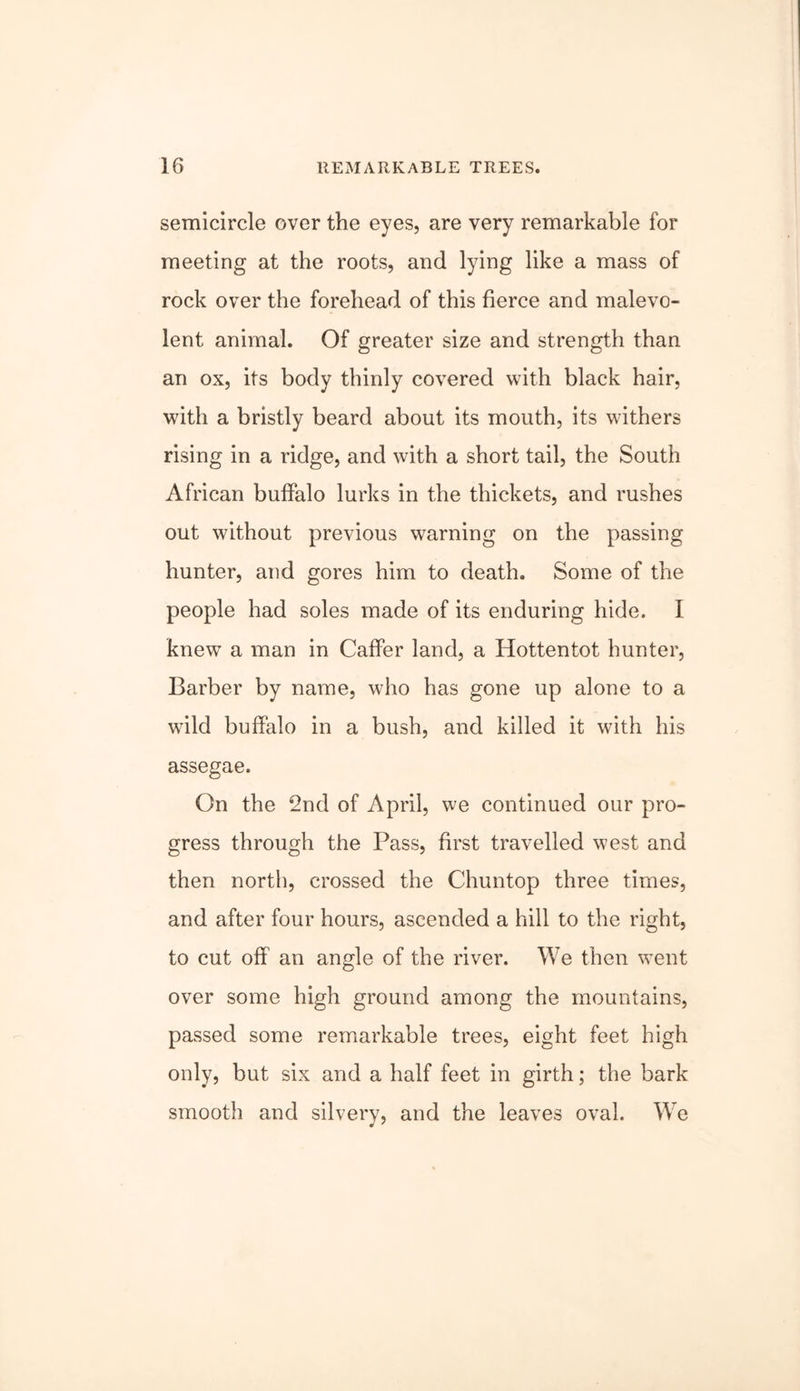 16 REMARKABLE TREES.

semicircle over the eyes, are very remarkable for meeting at the roots, and lying like a mass of rock over the forehead of this fierce and malevolent animal. Of greater size and strength than an ox, its body thinly covered with black hair, with a bristly beard about its mouth, its withers rising in a ridge, and with a short tail, the South African buffalo lurks in the thickets, and rushes out without previous warning on the passing hunter, and gores him to death. Some of the people had soles made of its enduring hide. I knew a man in Caffer land, a Hottentot hunter, Barber by name, who has gone up alone to a wild buffalo in a bush, and killed it with his assegae.

On the 2nd of April, we continued our progress through the Pass, first travelled west and then north, crossed the Chuntop three times, and after four hours, ascended a hill to the right, to cut off an angle of the river. We then went over some high ground among the mountains, passed some remarkable trees, eight feet high only, but six and a half feet in girth; the bark smooth and silvery, and the leaves oval. We